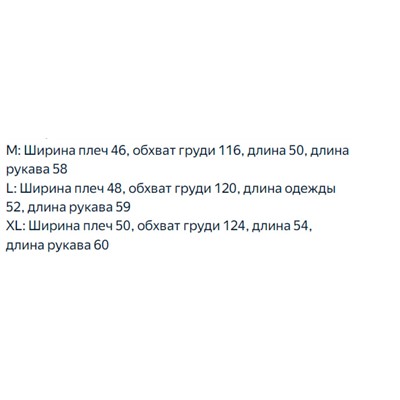 M: Ширина плеч 46, обхват груди 116, длина 50, длина рукава 58
L: Ширина плеч 48, обхват груди 120, длина одежды 52, длина рукава 59
XL: Ширина плеч 50, обхват груди 124, длина 54, длина рукава 60